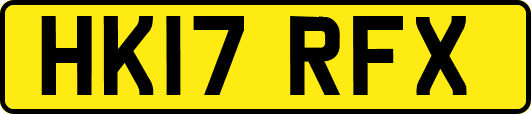 HK17 RFX